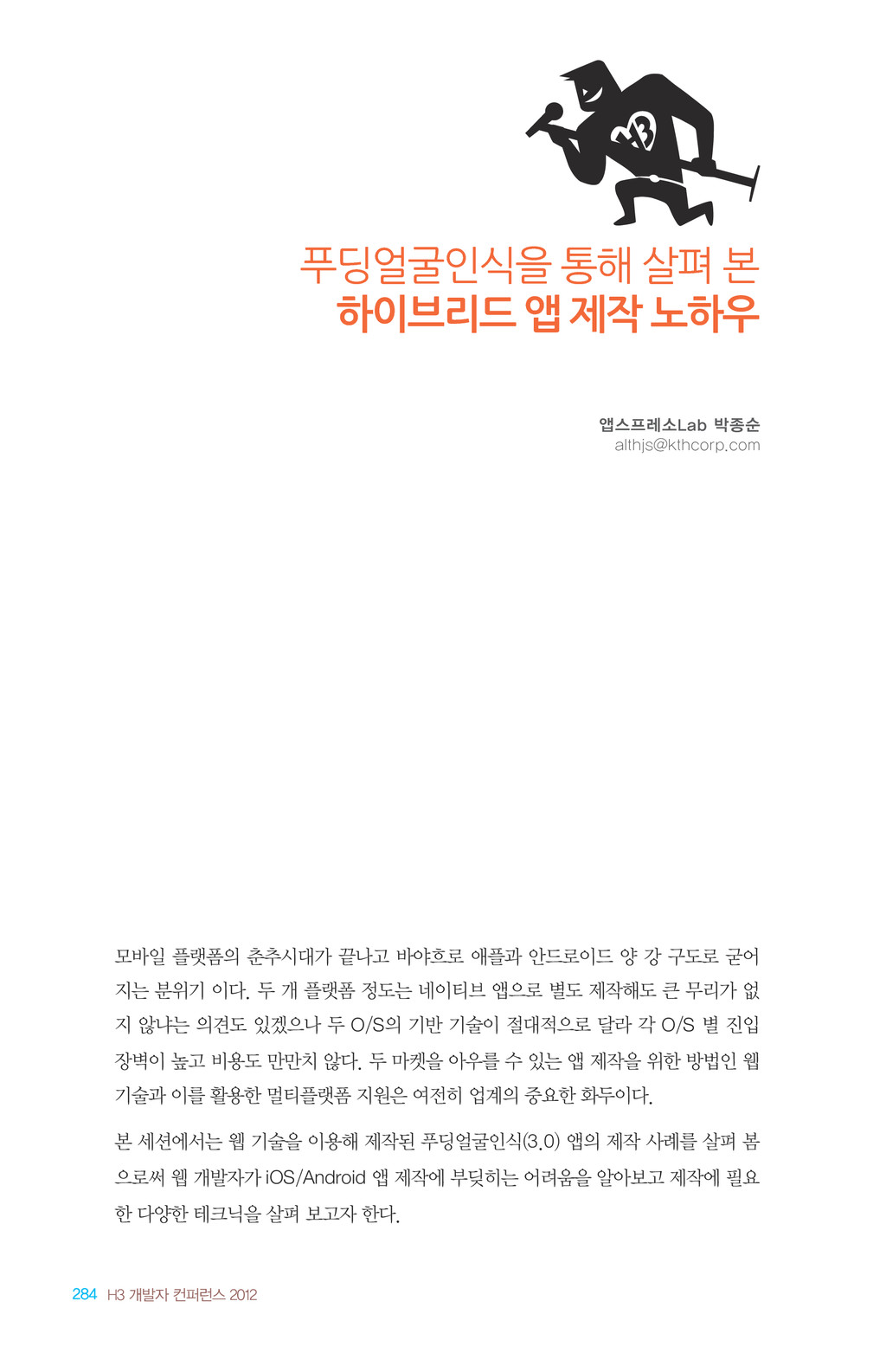 H3

푸딩얼굴인식을 통해 살펴 본
하이브리드 앱 제작 노하우

앱스프레소Lab 박종순
althjs@kthcorp.com

모바일 플랫폼의 춘추시대가 끝나고 바야흐로 애플과 안드로이드 양 강 구도로 굳어지는 분위기 이다. 두 개 플랫폼 정도는 네이티브 앱으로 별도 제작해도 큰 무리가 없지 않냐는 의견도 있겠으나 두 O/S의 기반 기술이 절대적으로 달라 각 O/S 별 진입 장벽이 높고 비용도 만만치 않다. 두 마켓을 아우를 수 있는 앱 제작을 위한 방법인 웹 기술과 이를 활용한 멀티플랫폼 지원은 여전히 업계의 중요한 화두이다.

본 세션에서는 웹 기술을 이용해 제작된 푸딩얼굴인식(3.0) 앱의 제작 사례를 살펴 봄으로써 웹 개발자가 iOS/Android 앱 제작에 부딪히는 어려움을 알아보고 제작에 필요한 다양한 테크닉을 살펴 보고자 한다.

284 H3 개발자 컨퍼런스 2012